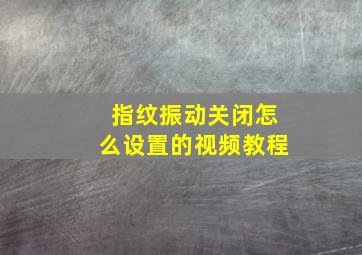 指纹振动关闭怎么设置的视频教程